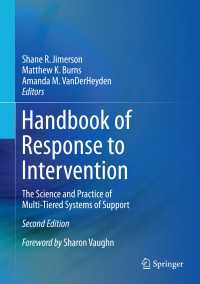 Shane R. Jimerson
Matthew K. Burns
Amanda M. VanDerHeyden
Editors

Handbook of Response to Intervention

The Science and Practice of Multi-Tiered Systems of Support

Second Edition

Foreword by Sharon Vaughn

Springer